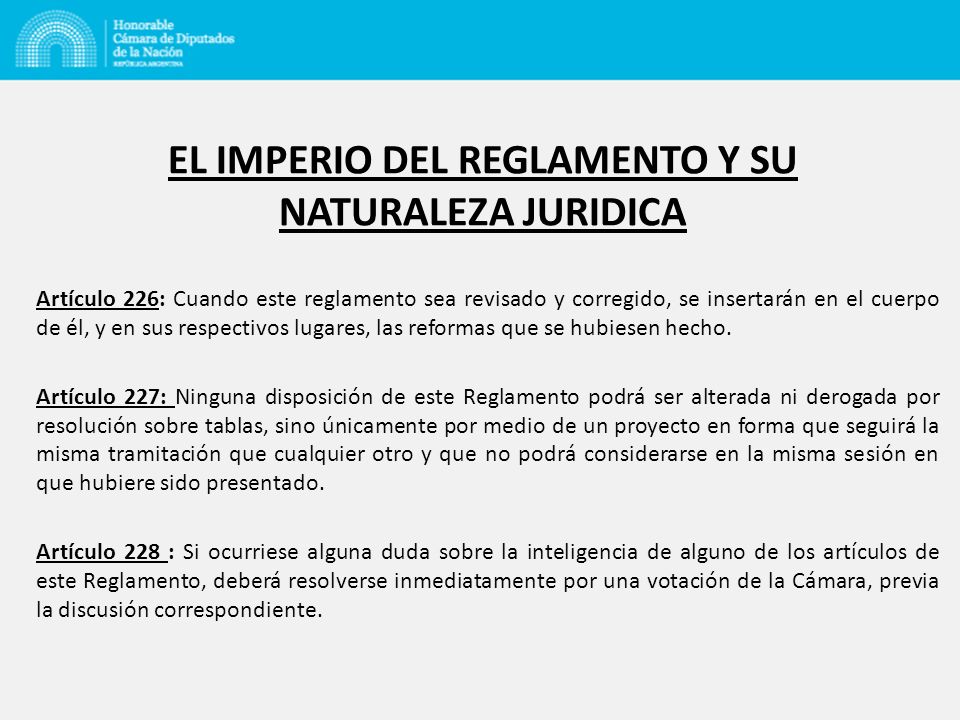 Honorable
Cámara de Diputados
de la Nación
REPÚBLICA ARGENTINA

EL IMPERIO DEL REGLAMENTO Y SU NATURALEZA JURIDICA

Artículo 226: Cuando este reglamento sea revisado y corregido, se insertarán en el cuerpo de él, y en sus respectivos lugares, las reformas que se hubiesen hecho.

Artículo 227: Ninguna disposición de este Reglamento podrá ser alterada ni derogada por resolución sobre tablas, sino únicamente por medio de un proyecto en forma que seguirá la misma tramitación que cualquier otro y que no podrá considerarse en la misma sesión en que hubiere sido presentado.

Artículo 228 : Si ocurriese alguna duda sobre la inteligencia de alguno de los artículos de este Reglamento, deberá resolverse inmediatamente por una votación de la Cámara, previa la discusión correspondiente.